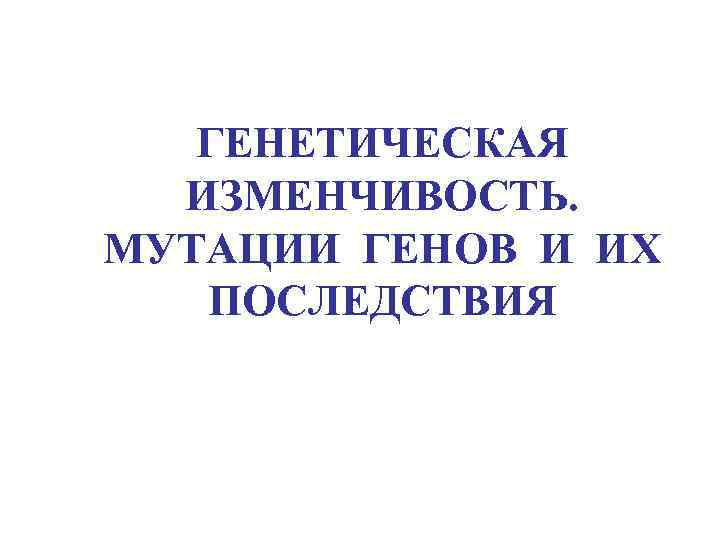 ГЕНЕТИЧЕСКАЯ ИЗМЕНЧИВОСТЬ. МУТАЦИИ ГЕНОВ И ИХ ПОСЛЕДСТВИЯ